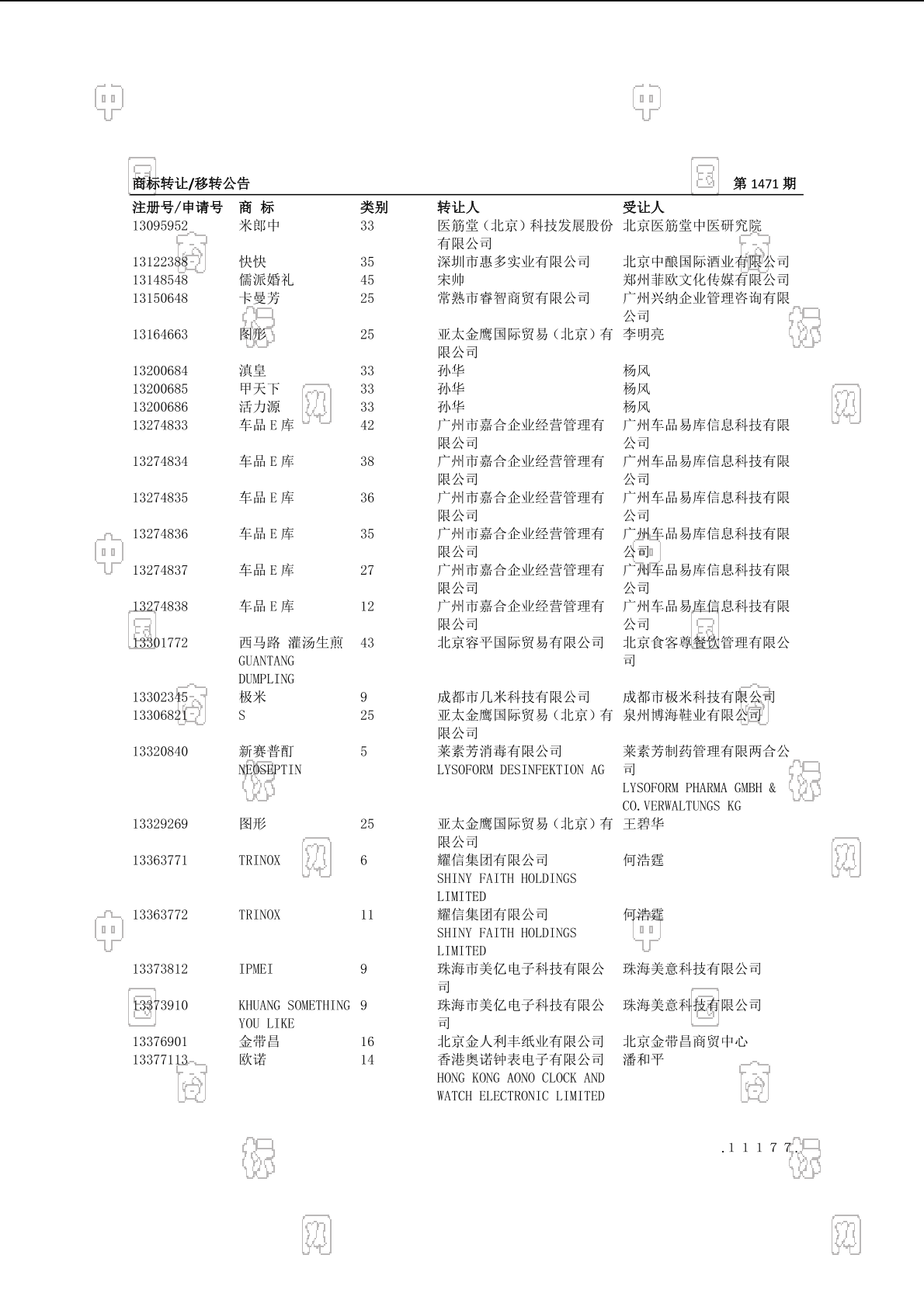 商标转让/移转公告 第 1471 期

| 注册号/申请号 | 商 标 | 类别 | 转让人 | 受让人 |
|---|---|---|---|---|
| 13095952 | 米郎中 | 33 | 医筋堂（北京）科技发展股份有限公司 | 北京医筋堂中医研究院 |
| 13122388 | 快快 | 35 | 深圳市惠多实业有限公司 | 北京中酿国际酒业有限公司 |
| 13148548 | 儒派婚礼 | 45 | 宋帅 | 郑州菲欧文化传媒有限公司 |
| 13150648 | 卡曼芳 | 25 | 常熟市睿智商贸有限公司 | 广州兴纳企业管理咨询有限公司 |
| 13164663 | 图形 | 25 | 亚太金鹰国际贸易（北京）有限公司 | 李明亮 |
| 13200684 | 滇皇 | 33 | 孙华 | 杨风 |
| 13200685 | 甲天下 | 33 | 孙华 | 杨风 |
| 13200686 | 活力源 | 33 | 孙华 | 杨风 |
| 13274833 | 车品 E 库 | 42 | 广州市嘉合企业经营管理有限公司 | 广州车品易库信息科技有限公司 |
| 13274834 | 车品 E 库 | 38 | 广州市嘉合企业经营管理有限公司 | 广州车品易库信息科技有限公司 |
| 13274835 | 车品 E 库 | 36 | 广州市嘉合企业经营管理有限公司 | 广州车品易库信息科技有限公司 |
| 13274836 | 车品 E 库 | 35 | 广州市嘉合企业经营管理有限公司 | 广州车品易库信息科技有限公司 |
| 13274837 | 车品 E 库 | 27 | 广州市嘉合企业经营管理有限公司 | 广州车品易库信息科技有限公司 |
| 13274838 | 车品 E 库 | 12 | 广州市嘉合企业经营管理有限公司 | 广州车品易库信息科技有限公司 |
| 13301772 | 西马路 灌汤生煎 GUANTANG DUMPLING | 43 | 北京容平国际贸易有限公司 | 北京食客尊餐饮管理有限公司 |
| 13302345 | 极米 | 9 | 成都市几米科技有限公司 | 成都市极米科技有限公司 |
| 13306821 | S | 25 | 亚太金鹰国际贸易（北京）有限公司 | 泉州博海鞋业有限公司 |
| 13320840 | 新赛普酊 NEOSEPTIN | 5 | 莱素芳消毒有限公司 LYSOFORM DESINFEKTION AG | 莱素芳制药管理有限两合公司 LYSOFORM PHARMA GMBH & CO.VERWALTUNGS KG |
| 13329269 | 图形 | 25 | 亚太金鹰国际贸易（北京）有限公司 | 王碧华 |
| 13363771 | TRINOX | 6 | 耀信集团有限公司 SHINY FAITH HOLDINGS LIMITED | 何浩霆 |
| 13363772 | TRINOX | 11 | 耀信集团有限公司 SHINY FAITH HOLDINGS LIMITED | 何浩霆 |
| 13373812 | IPMEI | 9 | 珠海市美亿电子科技有限公司 | 珠海美意科技有限公司 |
| 13373910 | KHUANG SOMETHING YOU LIKE | 9 | 珠海市美亿电子科技有限公司 | 珠海美意科技有限公司 |
| 13376901 | 金带昌 | 16 | 北京金人利丰纸业有限公司 | 北京金带昌商贸中心 |
| 13377113 | 欧诺 | 14 | 香港奥诺钟表电子有限公司 HONG KONG AONO CLOCK AND WATCH ELECTRONIC LIMITED | 潘和平 |

.11177.